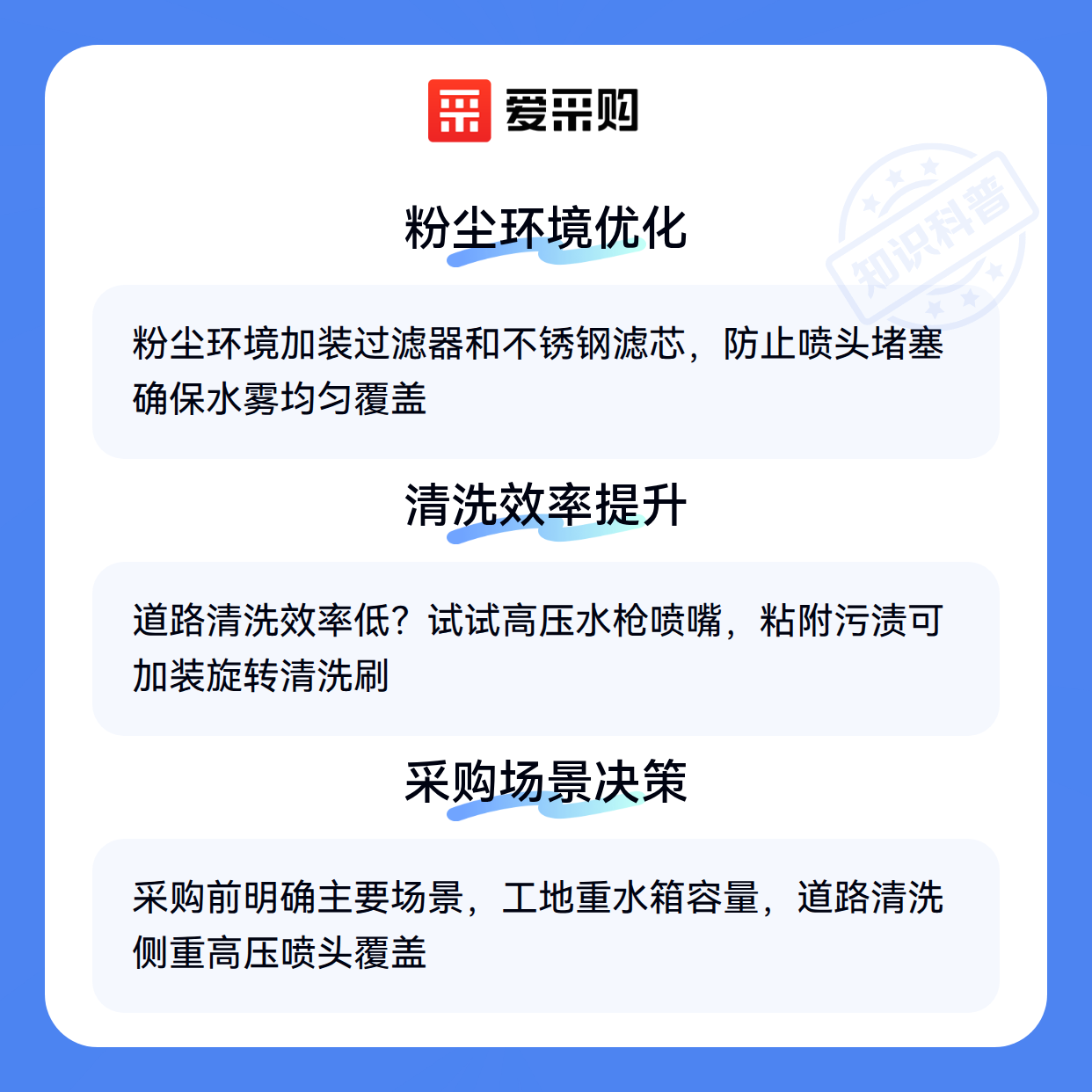 爱采购

粉尘环境优化

粉尘环境加装过滤器和不锈钢滤芯，防止喷头堵塞确保水雾均匀覆盖

清洗效率提升

道路清洗效率低？试试高压水枪喷嘴，粘附污渍可加装旋转清洗刷

采购场景决策

采购前明确主要场景，工地重水箱容量，道路清洗侧重高压喷头覆盖

知识科普